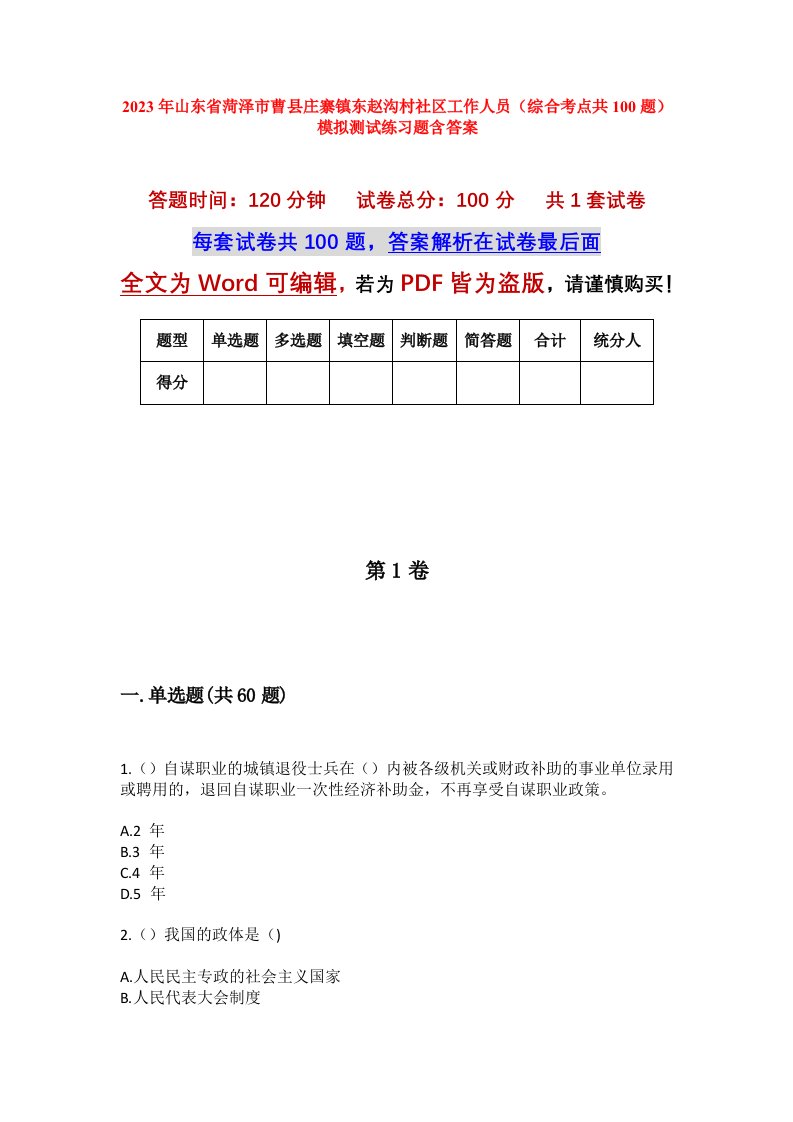 2023年山东省菏泽市曹县庄寨镇东赵沟村社区工作人员（综合考点共100题）模拟测试练习题含答案

答题时间：120分钟　试卷总分：100分　共1套试卷

每套试卷共100题，答案解析在试卷最后面

全文为Word可编辑，若为PDF皆为盗版，请谨慎购买！

| 题型 | 单选题 | 多选题 | 填空题 | 判断题 | 简答题 | 合计 | 统分人 |
|---|---|---|---|---|---|---|---|
| 得分 | | | | | | | |

第1卷

一.单选题(共60题)

1.（）自谋职业的城镇退役士兵在（）内被各级机关或财政补助的事业单位录用或聘用的，退回自谋职业一次性经济补助金，不再享受自谋职业政策。

A.2 年
B.3 年
C.4 年
D.5 年

2.（）我国的政体是（)

A.人民民主专政的社会主义国家
B.人民代表大会制度